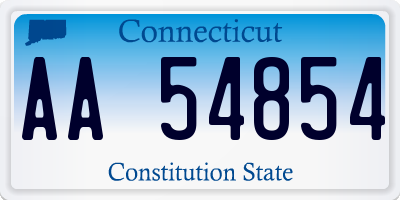 Connecticut

AA 54854

Constitution State